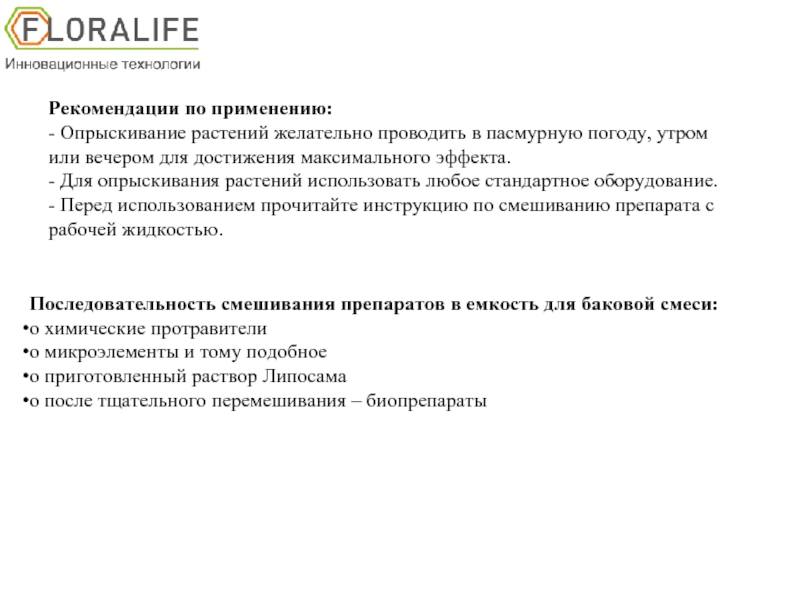 FLORALIFE
Инновационные технологии

Рекомендации по применению:
- Опрыскивание растений желательно проводить в пасмурную погоду, утром или вечером для достижения максимального эффекта.
- Для опрыскивания растений использовать любое стандартное оборудование.
- Перед использованием прочитайте инструкцию по смешиванию препарата с рабочей жидкостью.

Последовательность смешивания препаратов в емкость для баковой смеси:
• о химические протравители
• о микроэлементы и тому подобное
• о приготовленный раствор Липосама
• о после тщательного перемешивания – биопрепараты